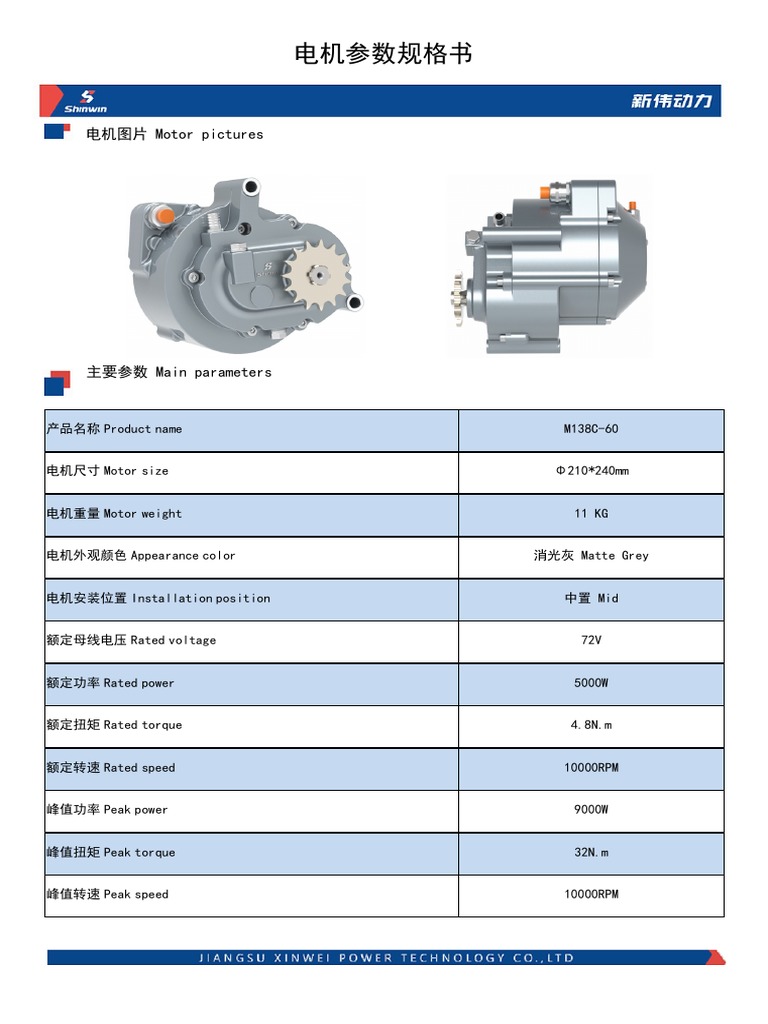 电机参数规格书

Shinwin

新伟动力

电机图片 Motor pictures

主要参数 Main parameters

| | |
|---|---|
| 产品名称 Product name | M138C-60 |
| 电机尺寸 Motor size | Φ210*240mm |
| 电机重量 Motor weight | 11 KG |
| 电机外观颜色 Appearance color | 消光灰 Matte Grey |
| 电机安装位置 Installation position | 中置 Mid |
| 额定母线电压 Rated voltage | 72V |
| 额定功率 Rated power | 5000W |
| 额定扭矩 Rated torque | 4.8N.m |
| 额定转速 Rated speed | 10000RPM |
| 峰值功率 Peak power | 9000W |
| 峰值扭矩 Peak torque | 32N.m |
| 峰值转速 Peak speed | 10000RPM |

JIANGSU XINWEI POWER TECHNOLOGY CO.,LTD